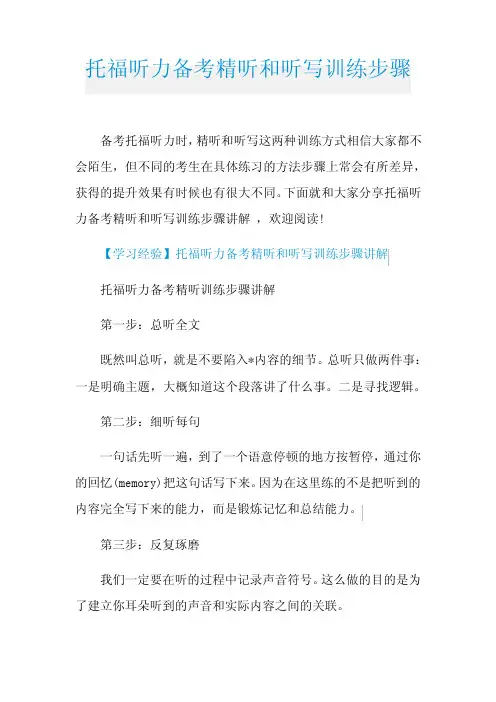 托福听力备考精听和听写训练步骤

备考托福听力时，精听和听写这两种训练方式相信大家都不会陌生，但不同的考生在具体练习的方法步骤上常会有所差异，获得的提升效果有时候也有很大不同。下面就和大家分享托福听力备考精听和听写训练步骤讲解 ，欢迎阅读!

【学习经验】托福听力备考精听和听写训练步骤讲解

托福听力备考精听训练步骤讲解

第一步：总听全文

既然叫总听，就是不要陷入*内容的细节。总听只做两件事：一是明确主题，大概知道这个段落讲了什么事。二是寻找逻辑。

第二步：细听每句

一句话先听一遍，到了一个语意停顿的地方按暂停，通过你的回忆(memory)把这句话写下来。因为在这里练的不是把听到的内容完全写下来的能力，而是锻炼记忆和总结能力。

第三步：反复琢磨

我们一定要在听的过程中记录声音符号。这么做的目的是为了建立你耳朵听到的声音和实际内容之间的关联。